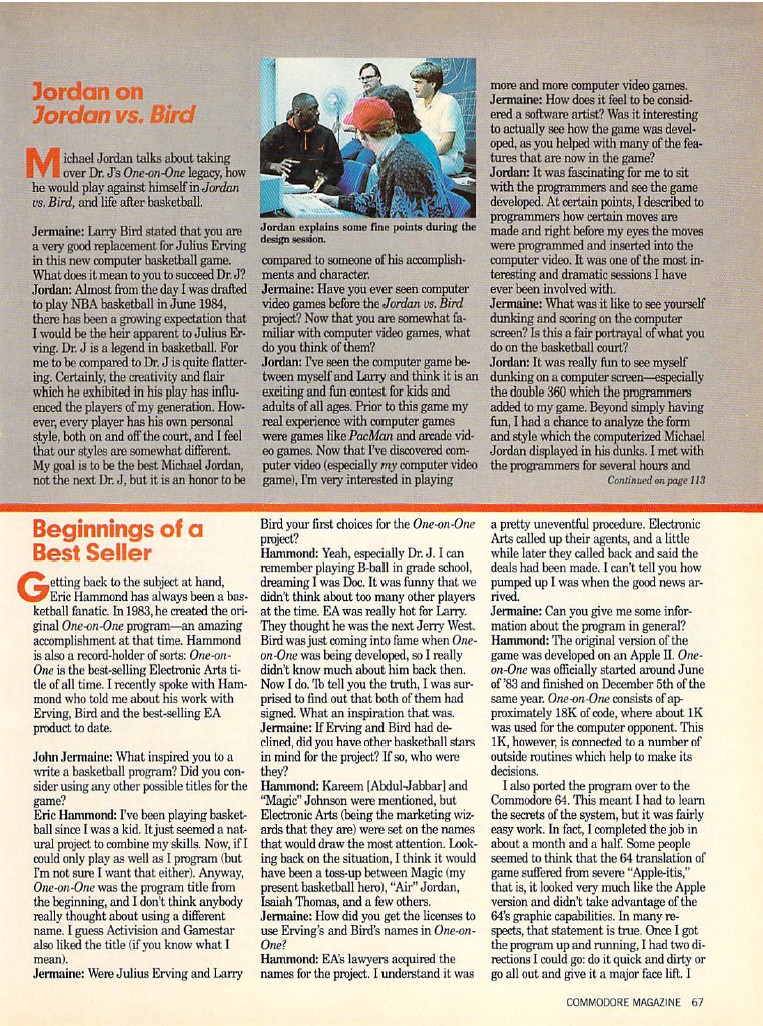 Jordan on Jordan vs. Bird

Michael Jordan talks about taking over Dr. J's One-on-One legacy, how he would play against himself in Jordan vs. Bird, and life after basketball.

Jermaine: Larry Bird stated that you are a very good replacement for Julius Erving in this new computer basketball game. What does it mean to you to succeed Dr. J?
Jordan: Almost from the day I was drafted to play NBA basketball in June 1984, there has been a growing expectation that I would be the heir apparent to Julius Erving. Dr. J is a legend in basketball. For me to be compared to Dr. J is quite flattering. Certainly, the creativity and flair which he exhibited in his play has influenced the players of my generation. However, every player has his own personal style, both on and off the court, and I feel that our styles are somewhat different. My goal is to be the best Michael Jordan, not the next Dr. J, but it is an honor to be

Jordan explains some fine points during the design session.

compared to someone of his accomplishments and character.
Jermaine: Have you ever seen computer video games before the Jordan vs. Bird project? Now that you are somewhat familiar with computer video games, what do you think of them?
Jordan: I've seen the computer game between myself and Larry and think it is an exciting and fun contest for kids and adults of all ages. Prior to this game my real experience with computer games were games like PacMan and arcade video games. Now that I've discovered computer video (especially my computer video game), I'm very interested in playing

more and more computer video games.
Jermaine: How does it feel to be considered a software artist? Was it interesting to actually see how the game was developed, as you helped with many of the features that are now in the game?
Jordan: It was fascinating for me to sit with the programmers and see the game developed. At certain points, I described to programmers how certain moves are made and right before my eyes the moves were programmed and inserted into the computer video. It was one of the most interesting and dramatic sessions I have ever been involved with.
Jermaine: What was it like to see yourself dunking and scoring on the computer screen? Is this a fair portrayal of what you do on the basketball court?
Jordan: It was really fun to see myself dunking on a computer screen—especially the double 360 which the programmers added to my game. Beyond simply having fun, I had a chance to analyze the form and style which the computerized Michael Jordan displayed in his dunks. I met with the programmers for several hours and
Continued on page 113

Beginnings of a Best Seller

Getting back to the subject at hand, Eric Hammond has always been a basketball fanatic. In 1983, he created the original One-on-One program—an amazing accomplishment at that time. Hammond is also a record-holder of sorts: One-on-One is the best-selling Electronic Arts title of all time. I recently spoke with Hammond who told me about his work with Erving, Bird and the best-selling EA product to date.

John Jermaine: What inspired you to a write a basketball program? Did you consider using any other possible titles for the game?
Eric Hammond: I've been playing basketball since I was a kid. It just seemed a natural project to combine my skills. Now, if I could only play as well as I program (but I'm not sure I want that either). Anyway, One-on-One was the program title from the beginning, and I don't think anybody really thought about using a different name. I guess Activision and Gamestar also liked the title (if you know what I mean).
Jermaine: Were Julius Erving and Larry

Bird your first choices for the One-on-One project?
Hammond: Yeah, especially Dr. J. I can remember playing B-ball in grade school, dreaming I was Doc. It was funny that we didn't think about too many other players at the time. EA was really hot for Larry. They thought he was the next Jerry West. Bird was just coming into fame when One-on-One was being developed, so I really didn't know much about him back then. Now I do. To tell you the truth, I was surprised to find out that both of them had signed. What an inspiration that was.
Jermaine: If Erving and Bird had declined, did you have other basketball stars in mind for the project? If so, who were they?
Hammond: Kareem [Abdul-Jabbar] and "Magic" Johnson were mentioned, but Electronic Arts (being the marketing wizards that they are) were set on the names that would draw the most attention. Looking back on the situation, I think it would have been a toss-up between Magic (my present basketball hero), "Air" Jordan, Isaiah Thomas, and a few others.
Jermaine: How did you get the licenses to use Erving's and Bird's names in One-on-One?
Hammond: EA's lawyers acquired the names for the project. I understand it was

a pretty uneventful procedure. Electronic Arts called up their agents, and a little while later they called back and said the deals had been made. I can't tell you how pumped up I was when the good news arrived.
Jermaine: Can you give me some information about the program in general?
Hammond: The original version of the game was developed on an Apple II. One-on-One was officially started around June of '83 and finished on December 5th of the same year. One-on-One consists of approximately 18K of code, where about 1K was used for the computer opponent. This 1K, however, is connected to a number of outside routines which help to make its decisions.
I also ported the program over to the Commodore 64. This meant I had to learn the secrets of the system, but it was fairly easy work. In fact, I completed the job in about a month and a half. Some people seemed to think that the 64 translation of game suffered from severe "Apple-itis," that is, it looked very much like the Apple version and didn't take advantage of the 64's graphic capabilities. In many respects, that statement is true. Once I got the program up and running, I had two directions I could go: do it quick and dirty or go all out and give it a major face lift. I

COMMODORE MAGAZINE 67